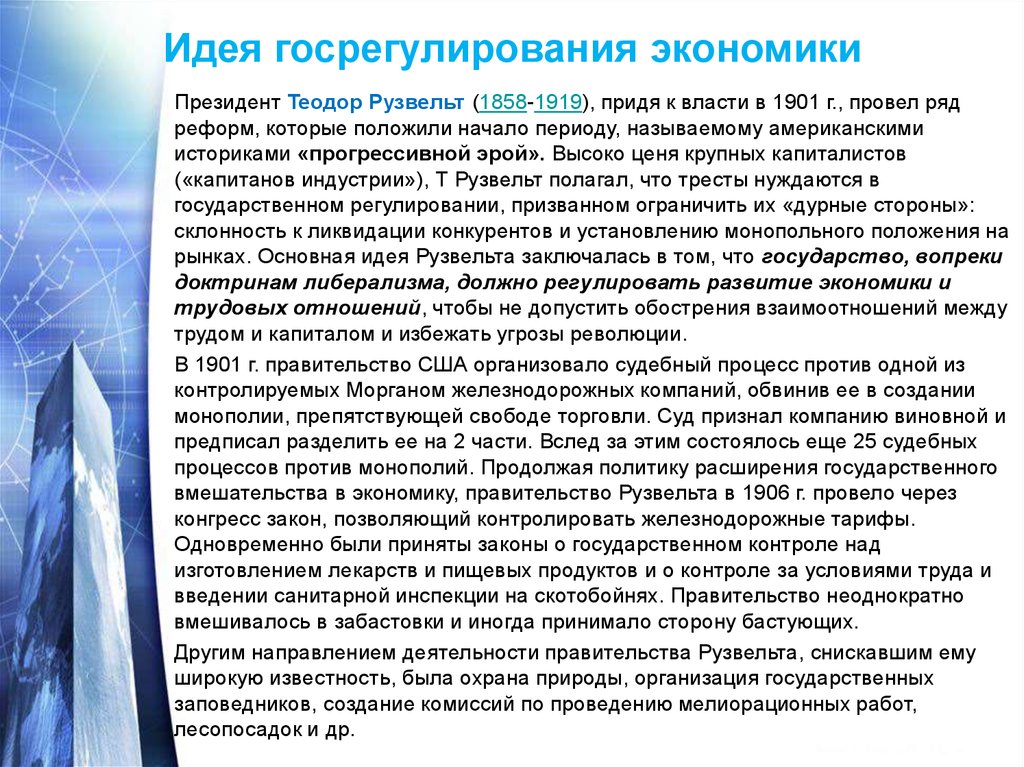 Идея госрегулирования экономики

Президент Теодор Рузвельт (1858-1919), придя к власти в 1901 г., провел ряд реформ, которые положили начало периоду, называемому американскими историками «прогрессивной эрой». Высоко ценя крупных капиталистов («капитанов индустрии»), Т Рузвельт полагал, что тресты нуждаются в государственном регулировании, призванном ограничить их «дурные стороны»: склонность к ликвидации конкурентов и установлению монопольного положения на рынках. Основная идея Рузвельта заключалась в том, что государство, вопреки доктринам либерализма, должно регулировать развитие экономики и трудовых отношений, чтобы не допустить обострения взаимоотношений между трудом и капиталом и избежать угрозы революции.

В 1901 г. правительство США организовало судебный процесс против одной из контролируемых Морганом железнодорожных компаний, обвинив ее в создании монополии, препятствующей свободе торговли. Суд признал компанию виновной и предписал разделить ее на 2 части. Вслед за этим состоялось еще 25 судебных процессов против монополий. Продолжая политику расширения государственного вмешательства в экономику, правительство Рузвельта в 1906 г. провело через конгресс закон, позволяющий контролировать железнодорожные тарифы. Одновременно были приняты законы о государственном контроле над изготовлением лекарств и пищевых продуктов и о контроле за условиями труда и введении санитарной инспекции на скотобойнях. Правительство неоднократно вмешивалось в забастовки и иногда принимало сторону бастующих.

Другим направлением деятельности правительства Рузвельта, снискавшим ему широкую известность, была охрана природы, организация государственных заповедников, создание комиссий по проведению мелиорационных работ, лесопосадок и др.